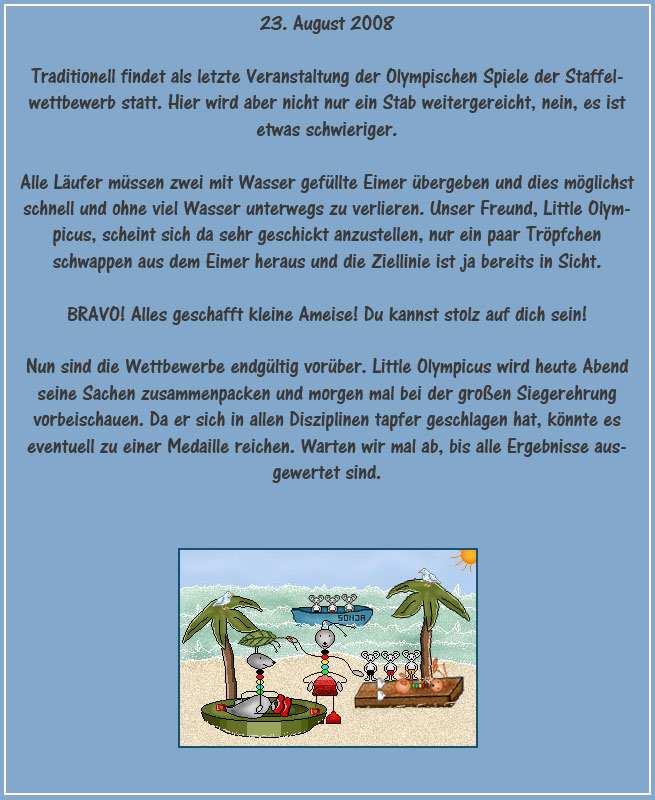 23. August 2008

Traditionell findet als letzte Veranstaltung der Olympischen Spiele der Staffelwettbewerb statt. Hier wird aber nicht nur ein Stab weitergereicht, nein, es ist etwas schwieriger.

Alle Läufer müssen zwei mit Wasser gefüllte Eimer übergeben und dies möglichst schnell und ohne viel Wasser unterwegs zu verlieren. Unser Freund, Little Olympicus, scheint sich da sehr geschickt anzustellen, nur ein paar Tröpfchen schwappen aus dem Eimer heraus und die Ziellinie ist ja bereits in Sicht.

BRAVO! Alles geschafft kleine Ameise! Du kannst stolz auf dich sein!

Nun sind die Wettbewerbe endgültig vorüber. Little Olympicus wird heute Abend seine Sachen zusammenpacken und morgen mal bei der großen Siegerehrung vorbeischauen. Da er sich in allen Disziplinen tapfer geschlagen hat, könnte es eventuell zu einer Medaille reichen. Warten wir mal ab, bis alle Ergebnisse ausgewertet sind.

SONJA